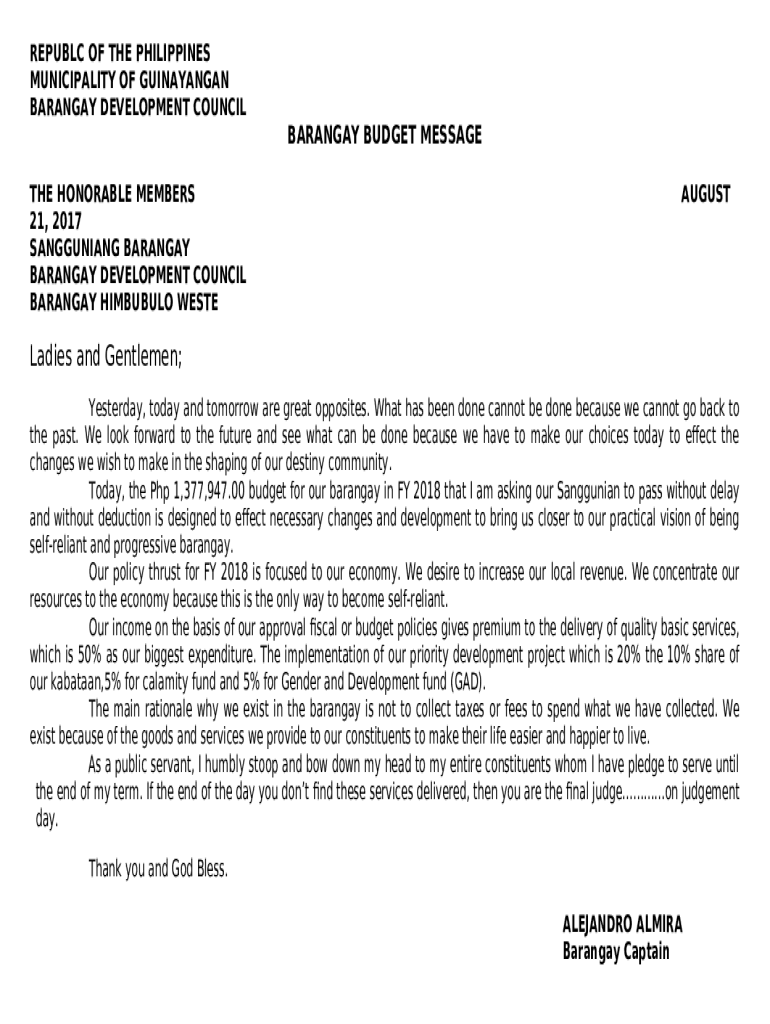 REPUBLC OF THE PHILIPPINES
MUNICIPALITY OF GUINAYANGAN
BARANGAY DEVELOPMENT COUNCIL

BARANGAY BUDGET MESSAGE

THE HONORABLE MEMBERS AUGUST 21, 2017
SANGGUNIANG BARANGAY
BARANGAY DEVELOPMENT COUNCIL
BARANGAY HIMBUBULO WESTE

Ladies and Gentlemen;

Yesterday, today and tomorrow are great opposites. What has been done cannot be done because we cannot go back to the past. We look forward to the future and see what can be done because we have to make our choices today to effect the changes we wish to make in the shaping of our destiny community.

Today, the Php 1,377,947.00 budget for our barangay in FY 2018 that I am asking our Sanggunian to pass without delay and without deduction is designed to effect necessary changes and development to bring us closer to our practical vision of being self-reliant and progressive barangay.

Our policy thrust for FY 2018 is focused to our economy. We desire to increase our local revenue. We concentrate our resources to the economy because this is the only way to become self-reliant.

Our income on the basis of our approval fiscal or budget policies gives premium to the delivery of quality basic services, which is 50% as our biggest expenditure. The implementation of our priority development project which is 20% the 10% share of our kabataan,5% for calamity fund and 5% for Gender and Development fund (GAD).

The main rationale why we exist in the barangay is not to collect taxes or fees to spend what we have collected. We exist because of the goods and services we provide to our constituents to make their life easier and happier to live.

As a public servant, I humbly stoop and bow down my head to my entire constituents whom I have pledge to serve until the end of my term. If the end of the day you don't find these services delivered, then you are the final judge…………on judgement day.

Thank you and God Bless.

ALEJANDRO ALMIRA
Barangay Captain